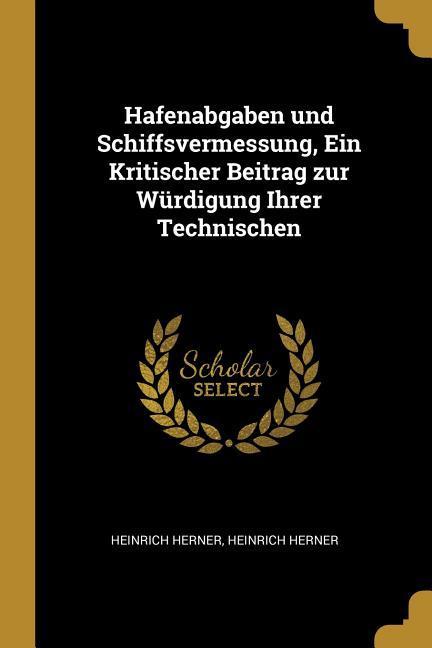 Hafenabgaben und Schiffsvermessung, Ein Kritischer Beitrag zur Würdigung Ihrer Technischen

Scholar SELECT

HEINRICH HERNER, HEINRICH HERNER